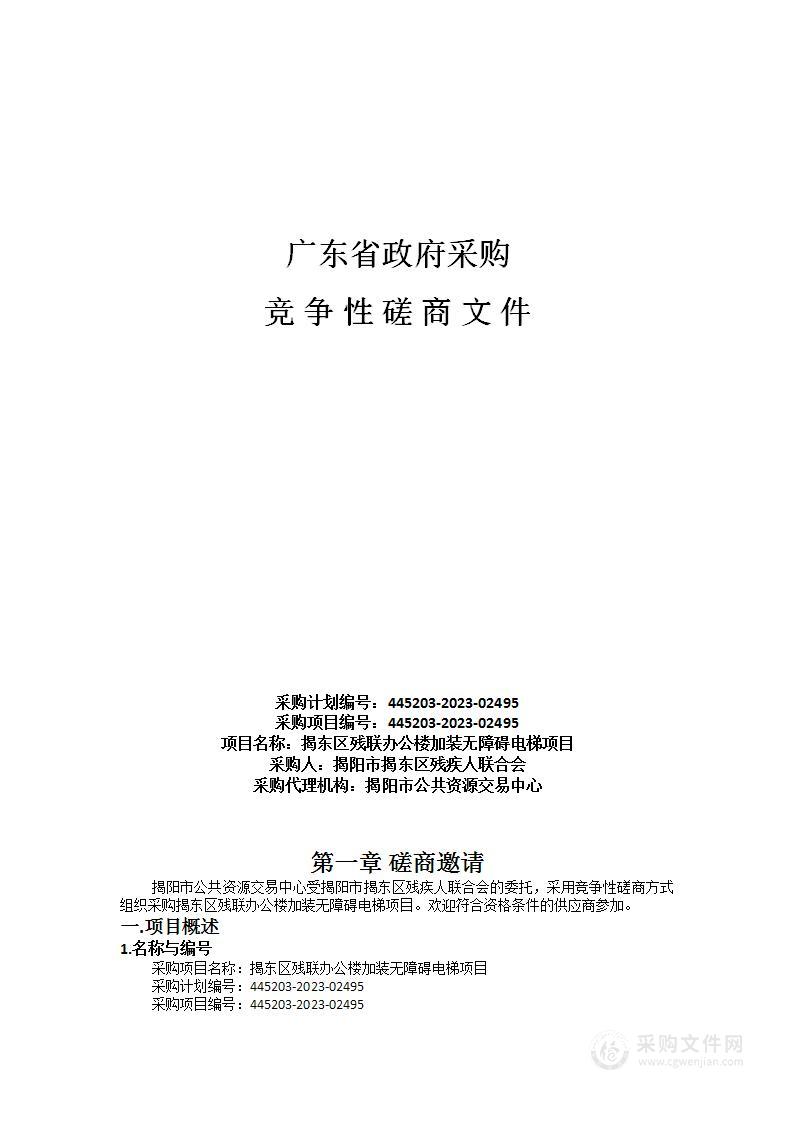 广东省政府采购

竞争性磋商文件

采购计划编号：445203-2023-02495
采购项目编号：445203-2023-02495
项目名称：揭东区残联办公楼加装无障碍电梯项目
采购人：揭阳市揭东区残疾人联合会
采购代理机构：揭阳市公共资源交易中心

第一章 磋商邀请

揭阳市公共资源交易中心受揭阳市揭东区残疾人联合会的委托，采用竞争性磋商方式组织采购揭东区残联办公楼加装无障碍电梯项目。欢迎符合资格条件的供应商参加。

一.项目概述

1.名称与编号

采购项目名称：揭东区残联办公楼加装无障碍电梯项目
采购计划编号：445203-2023-02495
采购项目编号：445203-2023-02495

采购文件网
www.cgwenjian.com